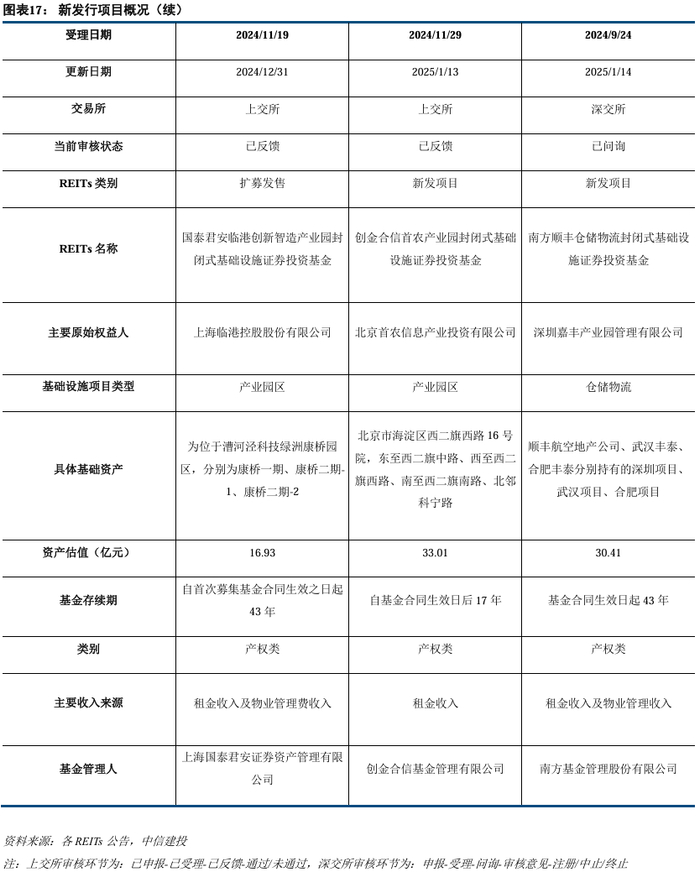 图表17： 新发行项目概况（续）

| 受理日期 | 2024/11/19 | 2024/11/29 | 2024/9/24 |
|---|---|---|---|
| 更新日期 | 2024/12/31 | 2025/1/13 | 2025/1/14 |
| 交易所 | 上交所 | 上交所 | 深交所 |
| 当前审核状态 | 已反馈 | 已反馈 | 已问询 |
| REITs 类别 | 扩募发售 | 新发项目 | 新发项目 |
| REITs 名称 | 国泰君安临港创新智造产业园封闭式基础设施证券投资基金 | 创金合信首农产业园封闭式基础设施证券投资基金 | 南方顺丰仓储物流封闭式基础设施证券投资基金 |
| 主要原始权益人 | 上海临港控股股份有限公司 | 北京首农信息产业投资有限公司 | 深圳嘉丰产业园管理有限公司 |
| 基础设施项目类型 | 产业园区 | 产业园区 | 仓储物流 |
| 具体基础资产 | 为位于漕河泾科技绿洲康桥园区，分别为康桥一期、康桥二期-1、康桥二期-2 | 北京市海淀区西二旗西路 16 号院，东至西二旗中路、西至西二旗西路、南至西二旗南路、北邻科宁路 | 顺丰航空地产公司、武汉丰泰、合肥丰泰分别持有的深圳项目、武汉项目、合肥项目 |
| 资产估值（亿元） | 16.93 | 33.01 | 30.41 |
| 基金存续期 | 自首次募集基金合同生效之日起 43 年 | 自基金合同生效日后 17 年 | 基金合同生效日起 43 年 |
| 类别 | 产权类 | 产权类 | 产权类 |
| 主要收入来源 | 租金收入及物业管理费收入 | 租金收入 | 租金收入及物业管理收入 |
| 基金管理人 | 上海国泰君安证券资产管理有限公司 | 创金合信基金管理有限公司 | 南方基金管理股份有限公司 |

资料来源：各 REITs 公告，中信建投
注：上交所审核环节为：已申报-已受理-已反馈-通过/未通过，深交所审核环节为：申报-受理-问询-审核意见-注册/中止/终止